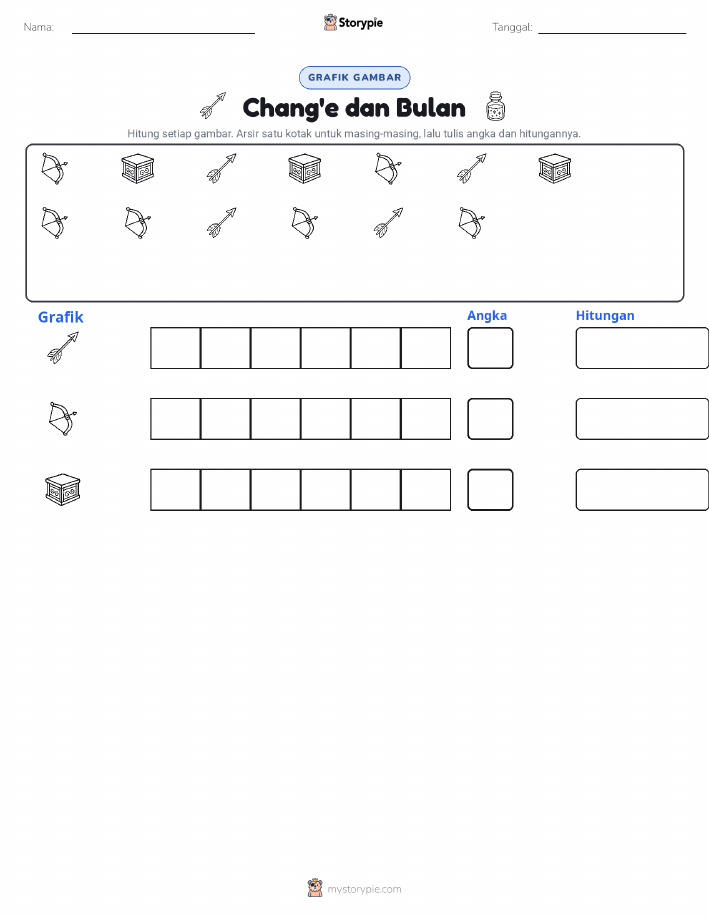 Nama:

Storypie

Tanggal:

GRAFIK GAMBAR

Chang'e dan Bulan

Hitung setiap gambar. Arsir satu kotak untuk masing-masing, lalu tulis angka dan hitungannya.

Grafik

Angka

Hitungan

mystorypie.com